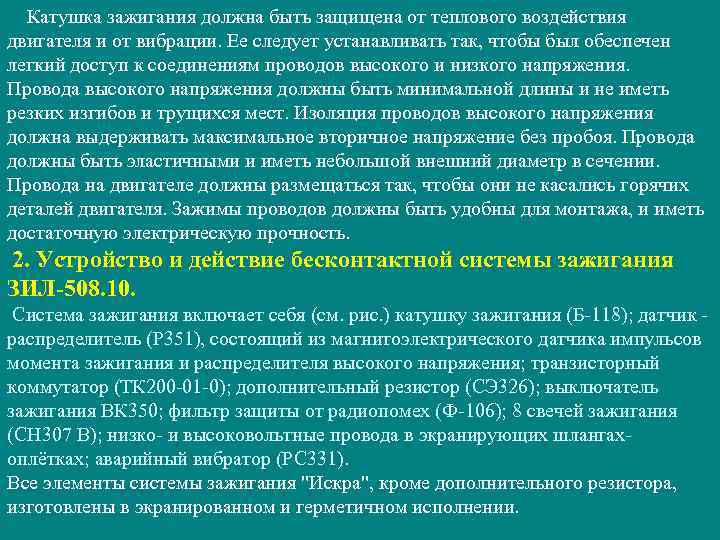 Катушка зажигания должна быть защищена от теплового воздействия двигателя и от вибрации. Ее следует устанавливать так, чтобы был обеспечен легкий доступ к соединениям проводов высокого и низкого напряжения. Провода высокого напряжения должны быть минимальной длины и не иметь резких изгибов и трущихся мест. Изоляция проводов высокого напряжения должна выдерживать максимальное вторичное напряжение без пробоя. Провода должны быть эластичными и иметь небольшой внешний диаметр в сечении. Провода на двигателе должны размещаться так, чтобы они не касались горячих деталей двигателя. Зажимы проводов должны быть удобны для монтажа, и иметь достаточную электрическую прочность.

2. Устройство и действие бесконтактной системы зажигания ЗИЛ-508.10.

Система зажигания включает себя (см. рис.) катушку зажигания (Б-118); датчик - распределитель (Р351), состоящий из магнитоэлектрического датчика импульсов момента зажигания и распределителя высокого напряжения; транзисторный коммутатор (ТК200-01-0); дополнительный резистор (СЭ326); выключатель зажигания ВК350; фильтр защиты от радиопомех (Ф-106); 8 свечей зажигания (СН307 В); низко- и высоковольтные провода в экранирующих шлангах-оплётках; аварийный вибратор (РС331).
Все элементы системы зажигания "Искра", кроме дополнительного резистора, изготовлены в экранированном и герметичном исполнении.